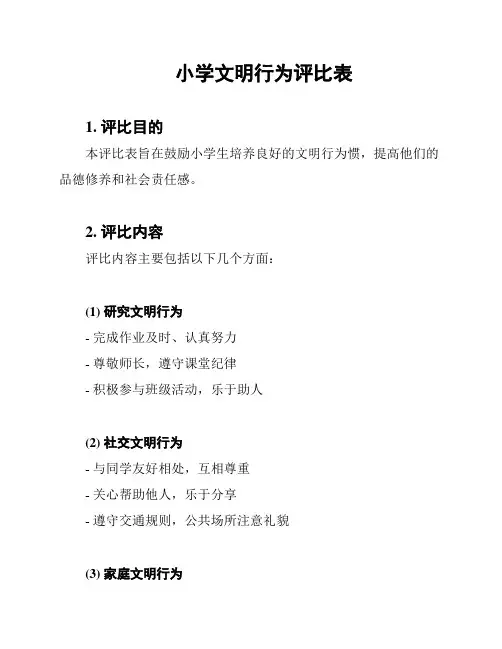 小学文明行为评比表

1. 评比目的

本评比表旨在鼓励小学生培养良好的文明行为惯，提高他们的品德修养和社会责任感。

2. 评比内容

评比内容主要包括以下几个方面：

(1) 研究文明行为

- 完成作业及时、认真努力
- 尊敬师长，遵守课堂纪律
- 积极参与班级活动，乐于助人

(2) 社交文明行为

- 与同学友好相处，互相尊重
- 关心帮助他人，乐于分享
- 遵守交通规则，公共场所注意礼貌

(3) 家庭文明行为